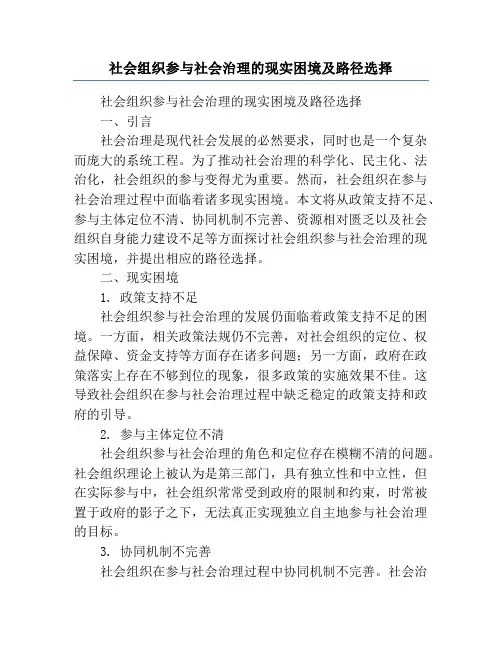 社会组织参与社会治理的现实困境及路径选择

社会组织参与社会治理的现实困境及路径选择

一、引言

社会治理是现代社会发展的必然要求，同时也是一个复杂而庞大的系统工程。为了推动社会治理的科学化、民主化、法治化，社会组织的参与变得尤为重要。然而，社会组织在参与社会治理过程中面临着诸多现实困境。本文将从政策支持不足、参与主体定位不清、协同机制不完善、资源相对匮乏以及社会组织自身能力建设不足等方面探讨社会组织参与社会治理的现实困境，并提出相应的路径选择。

二、现实困境

1. 政策支持不足

社会组织参与社会治理的发展仍面临着政策支持不足的困境。一方面，相关政策法规仍不完善，对社会组织的定位、权益保障、资金支持等方面存在诸多问题；另一方面，政府在政策落实上存在不够到位的现象，很多政策的实施效果不佳。这导致社会组织在参与社会治理过程中缺乏稳定的政策支持和政府的引导。

2. 参与主体定位不清

社会组织参与社会治理的角色和定位存在模糊不清的问题。社会组织理论上被认为是第三部门，具有独立性和中立性，但在实际参与中，社会组织常常受到政府的限制和约束，时常被置于政府的影子之下，无法真正实现独立自主地参与社会治理的目标。

3. 协同机制不完善

社会组织在参与社会治理过程中协同机制不完善。社会治